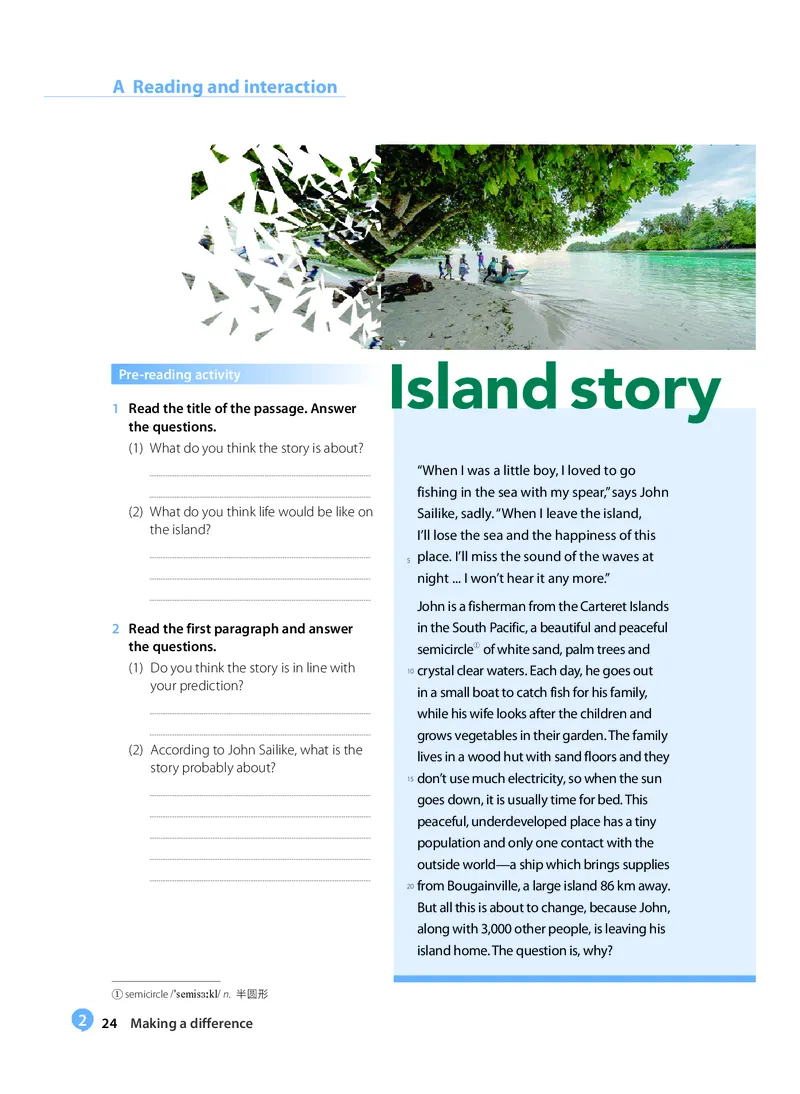 A Reading and interaction

Pre-reading activity

1 Read the title of the passage. Answer the questions.

(1) What do you think the story is about?

(2) What do you think life would be like on the island?

2 Read the first paragraph and answer the questions.

(1) Do you think the story is in line with your prediction?

(2) According to John Sailike, what is the story probably about?

Island story

"When I was a little boy, I loved to go fishing in the sea with my spear," says John Sailike, sadly. "When I leave the island, I'll lose the sea and the happiness of this 5 place. I'll miss the sound of the waves at night ... I won't hear it any more."

John is a fisherman from the Carteret Islands in the South Pacific, a beautiful and peaceful semicircle① of white sand, palm trees and 10 crystal clear waters. Each day, he goes out in a small boat to catch fish for his family, while his wife looks after the children and grows vegetables in their garden. The family lives in a wood hut with sand floors and they 15 don't use much electricity, so when the sun goes down, it is usually time for bed. This peaceful, underdeveloped place has a tiny population and only one contact with the outside world—a ship which brings supplies 20 from Bougainville, a large island 86 km away. But all this is about to change, because John, along with 3,000 other people, is leaving his island home. The question is, why?

① semicircle /ˈsemisɜːkl/ n. 半圆形

2 24 Making a difference